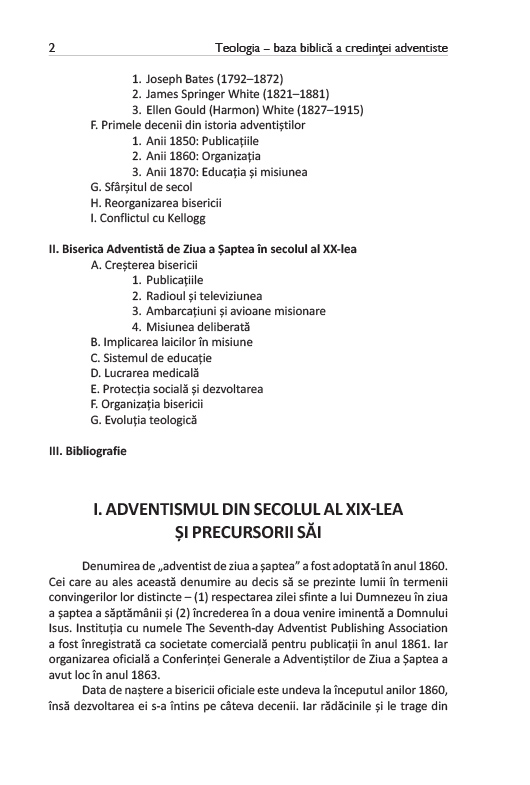 2 Teologia – baza biblică a credinței adventiste

1. Joseph Bates (1792–1872)
2. James Springer White (1821–1881)
3. Ellen Gould (Harmon) White (1827–1915)
F. Primele decenii din istoria adventiștilor
1. Anii 1850: Publicațiile
2. Anii 1860: Organizația
3. Anii 1870: Educația și misiunea
G. Sfârșitul de secol
H. Reorganizarea bisericii
I. Conflictul cu Kellogg

II. Biserica Adventistă de Ziua a Șaptea în secolul al XX-lea
A. Creșterea bisericii
1. Publicațiile
2. Radioul și televiziunea
3. Ambarcațiuni și avioane misionare
4. Misiunea deliberată
B. Implicarea laicilor în misiune
C. Sistemul de educație
D. Lucrarea medicală
E. Protecția socială și dezvoltarea
F. Organizația bisericii
G. Evoluția teologică

III. Bibliografie

I. ADVENTISMUL DIN SECOLUL AL XIX-LEA ȘI PRECURSORII SĂI

Denumirea de „adventist de ziua a șaptea" a fost adoptată în anul 1860. Cei care au ales această denumire au decis să se prezinte lumii în termenii convingerilor lor distincte – (1) respectarea zilei sfinte a lui Dumnezeu în ziua a șaptea a săptămânii și (2) încrederea în a doua venire iminentă a Domnului Isus. Instituția cu numele The Seventh-day Adventist Publishing Association a fost înregistrată ca societate comercială pentru publicații în anul 1861. Iar organizarea oficială a Conferinței Generale a Adventiștilor de Ziua a Șaptea a avut loc în anul 1863.

Data de naștere a bisericii oficiale este undeva la începutul anilor 1860, însă dezvoltarea ei s-a întins pe câteva decenii. Iar rădăcinile și le trage din